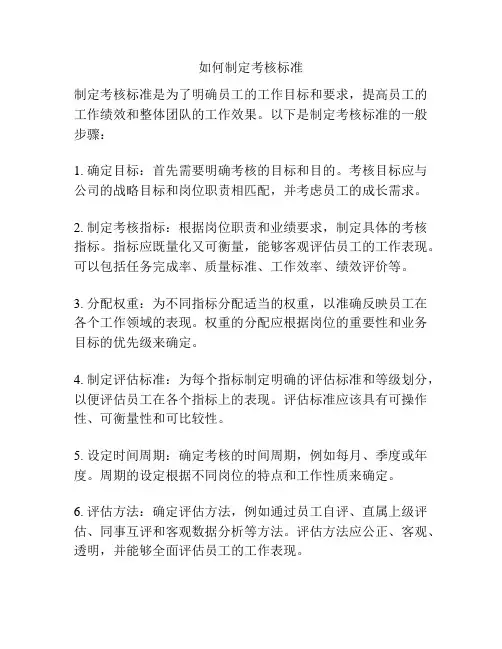 如何制定考核标准

制定考核标准是为了明确员工的工作目标和要求，提高员工的工作绩效和整体团队的工作效果。以下是制定考核标准的一般步骤：

1. 确定目标：首先需要明确考核的目标和目的。考核目标应与公司的战略目标和岗位职责相匹配，并考虑员工的成长需求。

2. 制定考核指标：根据岗位职责和业绩要求，制定具体的考核指标。指标应既量化又可衡量，能够客观评估员工的工作表现。可以包括任务完成率、质量标准、工作效率、绩效评价等。

3. 分配权重：为不同指标分配适当的权重，以准确反映员工在各个工作领域的表现。权重的分配应根据岗位的重要性和业务目标的优先级来确定。

4. 制定评估标准：为每个指标制定明确的评估标准和等级划分，以便评估员工在各个指标上的表现。评估标准应该具有可操作性、可衡量性和可比较性。

5. 设定时间周期：确定考核的时间周期，例如每月、季度或年度。周期的设定根据不同岗位的特点和工作性质来确定。

6. 评估方法：确定评估方法，例如通过员工自评、直属上级评估、同事互评和客观数据分析等方法。评估方法应公正、客观、透明，并能够全面评估员工的工作表现。